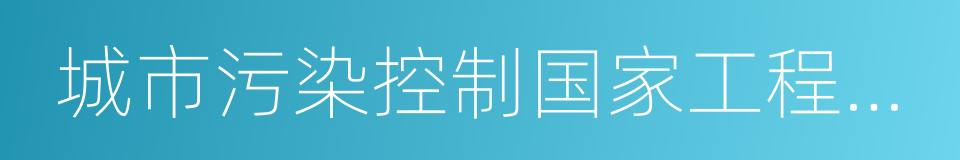 城市污染控制国家工程...